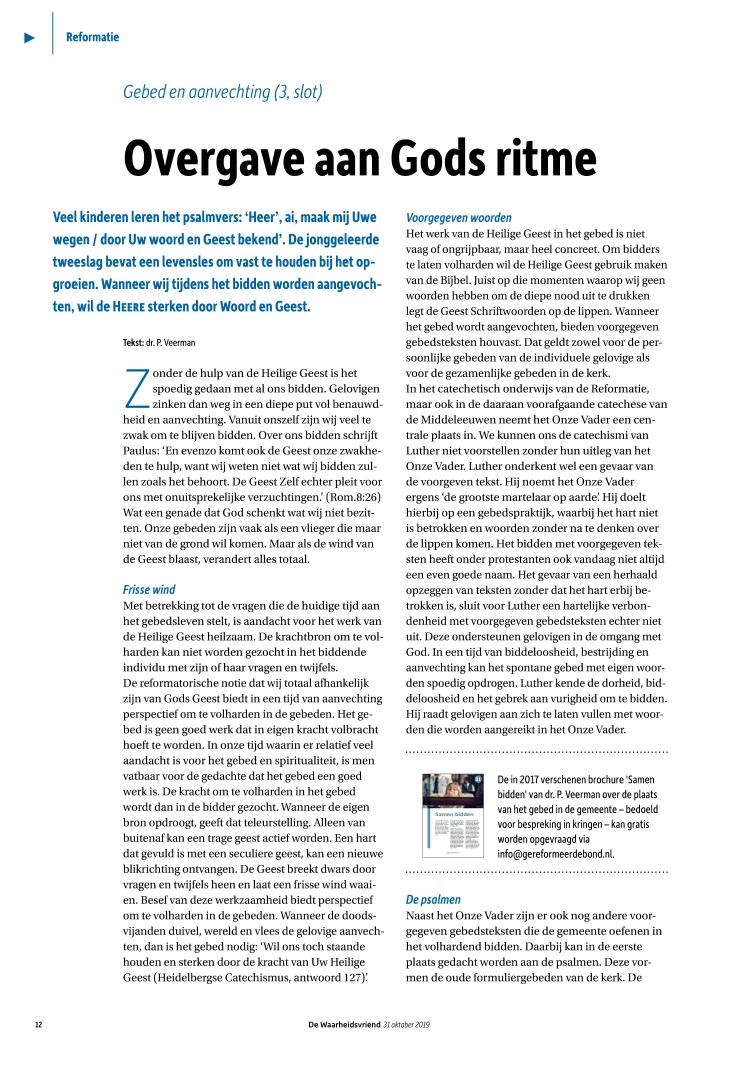 Reformatie

Gebed en aanvechting (3, slot)

Overgave aan Gods ritme

Veel kinderen leren het psalmvers: 'Heer', ai, maak mij Uwe wegen / door Uw woord en Geest bekend'. De jonggeleerde tweeslag bevat een levensles om vast te houden bij het opgroeien. Wanneer wij tijdens het bidden worden aangevochten, wil de HEERE sterken door Woord en Geest.

Tekst: dr. P. Veerman

Zonder de hulp van de Heilige Geest is het spoedig gedaan met al ons bidden. Gelovigen zinken dan weg in een diepe put vol benauwdheid en aanvechting. Vanuit onszelf zijn wij veel te zwak om te blijven bidden. Over ons bidden schrijft Paulus: 'En evenzo komt ook de Geest onze zwakheden te hulp, want wij weten niet wat wij bidden zullen zoals het behoort. De Geest Zelf echter pleit voor ons met onuitsprekelijke verzuchtingen.' (Rom.8:26) Wat een genade dat God schenkt wat wij niet bezitten. Onze gebeden zijn vaak als een vlieger die maar niet van de grond wil komen. Maar als de wind van de Geest blaast, verandert alles totaal.

Frisse wind
Met betrekking tot de vragen die de huidige tijd aan het gebedsleven stelt, is aandacht voor het werk van de Heilige Geest heilzaam. De krachtbron om te volharden kan niet worden gezocht in het biddende individu met zijn of haar vragen en twijfels.
De reformatorische notie dat wij totaal afhankelijk zijn van Gods Geest biedt in een tijd van aanvechting perspectief om te volharden in de gebeden. Het gebed is geen goed werk dat in eigen kracht volbracht hoeft te worden. In onze tijd waarin er relatief veel aandacht is voor het gebed en spiritualiteit, is men vatbaar voor de gedachte dat het gebed een goed werk is. De kracht om te volharden in het gebed wordt dan in de bidder gezocht. Wanneer de eigen bron opdroogt, geeft dat teleurstelling. Alleen van buitenaf kan een trage geest actief worden. Een hart dat gevuld is met een seculiere geest, kan een nieuwe blikrichting ontvangen. De Geest breekt dwars door vragen en twijfels heen en laat een frisse wind waaien. Besef van deze werkzaamheid biedt perspectief om te volharden in de gebeden. Wanneer de doodsvijanden duivel, wereld en vlees de gelovige aanvechten, dan is het gebed nodig: 'Wil ons toch staande houden en sterken door de kracht van Uw Heilige Geest (Heidelbergse Catechismus, antwoord 127).'

Voorgegeven woorden
Het werk van de Heilige Geest in het gebed is niet vaag of ongrijpbaar, maar heel concreet. Om bidders te laten volharden wil de Heilige Geest gebruik maken van de Bijbel. Juist op die momenten waarop wij geen woorden hebben om de diepe nood uit te drukken legt de Geest Schriftwoorden op de lippen. Wanneer het gebed wordt aangevochten, bieden voorgegeven gebedsteksten houvast. Dat geldt zowel voor de persoonlijke gebeden van de individuele gelovige als voor de gezamenlijke gebeden in de kerk.
In het catechetisch onderwijs van de Reformatie, maar ook in de daaraan voorafgaande catechese van de Middeleeuwen neemt het Onze Vader een centrale plaats in. We kunnen ons de catechismi van Luther niet voorstellen zonder hun uitleg van het Onze Vader. Luther onderkent wel een gevaar van de voorgeven tekst. Hij noemt het Onze Vader ergens 'de grootste martelaar op aarde'. Hij doelt hierbij op een gebedspraktijk, waarbij het hart niet is betrokken en woorden zonder na te denken over de lippen komen. Het bidden met voorgegeven teksten heeft onder protestanten ook vandaag niet altijd een even goede naam. Het gevaar van een herhaald opzeggen van teksten zonder dat het hart erbij betrokken is, sluit voor Luther een hartelijke verbondenheid met voorgegeven gebedsteksten echter niet uit. Deze ondersteunen gelovigen in de omgang met God. In een tijd van biddeloosheid, bestrijding en aanvechting kan het spontane gebed met eigen woorden spoedig opdrogen. Luther kende de dorheid, biddeloosheid en het gebrek aan vurigheid om te bidden. Hij raadt gelovigen aan zich te laten vullen met woorden die worden aangereikt in het Onze Vader.

Samen bidden

De in 2017 verschenen brochure 'Samen bidden' van dr. P. Veerman over de plaats van het gebed in de gemeente – bedoeld voor bespreking in kringen – kan gratis worden opgevraagd via info@gereformeerdebond.nl.

De psalmen
Naast het Onze Vader zijn er ook nog andere voorgegeven gebedsteksten die de gemeente oefenen in het volhardend bidden. Daarbij kan in de eerste plaats gedacht worden aan de psalmen. Deze vormen de oude formuliergebeden van de kerk. De

12

De Waarheidsvriend 31 oktober 2019